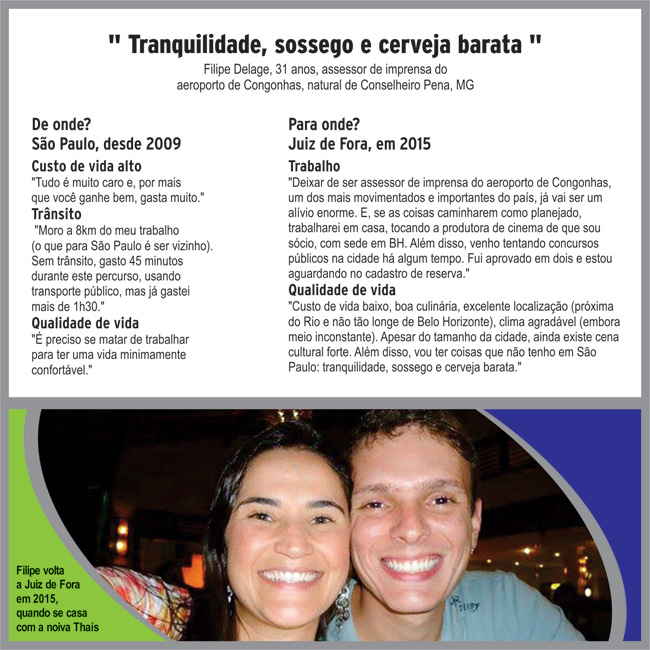 " Tranquilidade, sossego e cerveja barata "

Filipe Delage, 31 anos, assessor de imprensa do aeroporto de Congonhas, natural de Conselheiro Pena, MG

De onde?
São Paulo, desde 2009

Custo de vida alto
"Tudo é muito caro e, por mais que você ganhe bem, gasta muito."

Trânsito
"Moro a 8km do meu trabalho (o que para São Paulo é ser vizinho). Sem trânsito, gasto 45 minutos durante este percurso, usando transporte público, mas já gastei mais de 1h30."

Qualidade de vida
"É preciso se matar de trabalhar para ter uma vida minimamente confortável."

Para onde?
Juiz de Fora, em 2015

Trabalho
"Deixar de ser assessor de imprensa do aeroporto de Congonhas, um dos mais movimentados e importantes do país, já vai ser um alívio enorme. E, se as coisas caminharem como planejado, trabalharei em casa, tocando a produtora de cinema de que sou sócio, com sede em BH. Além disso, venho tentando concursos públicos na cidade há algum tempo. Fui aprovado em dois e estou aguardando no cadastro de reserva."

Qualidade de vida
"Custo de vida baixo, boa culinária, excelente localização (próxima do Rio e não tão longe de Belo Horizonte), clima agradável (embora meio inconstante). Apesar do tamanho da cidade, ainda existe cena cultural forte. Além disso, vou ter coisas que não tenho em São Paulo: tranquilidade, sossego e cerveja barata."

Filipe volta a Juiz de Fora em 2015, quando se casa com a noiva Thaís